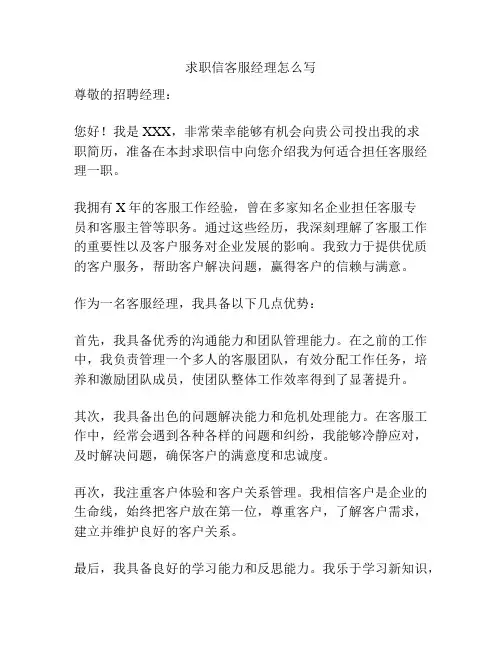 求职信客服经理怎么写

尊敬的招聘经理：

您好！我是 XXX，非常荣幸能够有机会向贵公司投出我的求职简历，准备在本封求职信中向您介绍我为何适合担任客服经理一职。

我拥有 X 年的客服工作经验，曾在多家知名企业担任客服专员和客服主管等职务。通过这些经历，我深刻理解了客服工作的重要性以及客户服务对企业发展的影响。我致力于提供优质的客户服务，帮助客户解决问题，赢得客户的信赖与满意。

作为一名客服经理，我具备以下几点优势：

首先，我具备优秀的沟通能力和团队管理能力。在之前的工作中，我负责管理一个多人的客服团队，有效分配工作任务，培养和激励团队成员，使团队整体工作效率得到了显著提升。

其次，我具备出色的问题解决能力和危机处理能力。在客服工作中，经常会遇到各种各样的问题和纠纷，我能够冷静应对，及时解决问题，确保客户的满意度和忠诚度。

再次，我注重客户体验和客户关系管理。我相信客户是企业的生命线，始终把客户放在第一位，尊重客户，了解客户需求，建立并维护良好的客户关系。

最后，我具备良好的学习能力和反思能力。我乐于学习新知识，